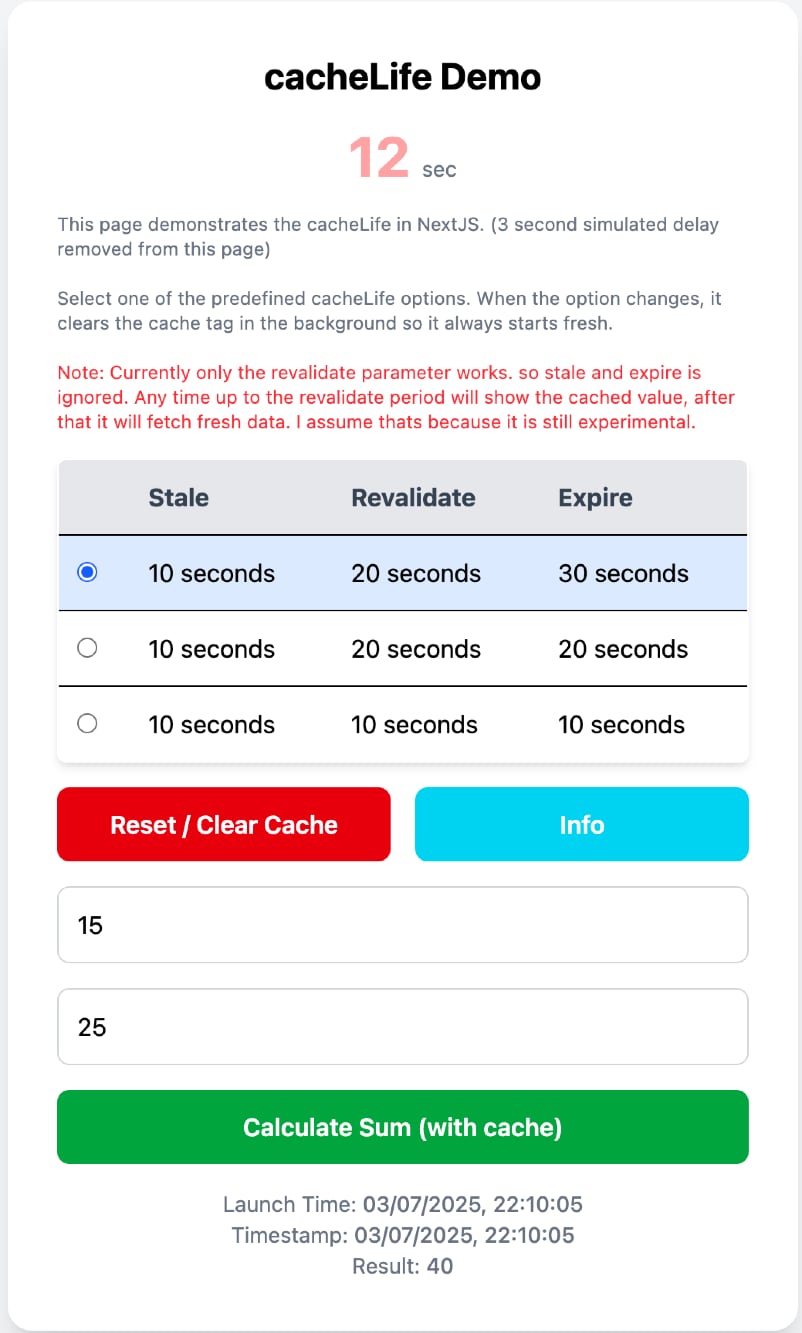 cacheLife Demo

12 sec

This page demonstrates the cacheLife in NextJS. (3 second simulated delay removed from this page)

Select one of the predefined cacheLife options. When the option changes, it clears the cache tag in the background so it always starts fresh.

Note: Currently only the revalidate parameter works. so stale and expire is ignored. Any time up to the revalidate period will show the cached value, after that it will fetch fresh data. I assume thats because it is still experimental.

| | Stale | Revalidate | Expire |
|---|---|---|---|
| | 10 seconds | 20 seconds | 30 seconds |
| | 10 seconds | 20 seconds | 20 seconds |
| | 10 seconds | 10 seconds | 10 seconds |

Reset / Clear Cache

Info

15

25

Calculate Sum (with cache)

Launch Time: 03/07/2025, 22:10:05
Timestamp: 03/07/2025, 22:10:05
Result: 40